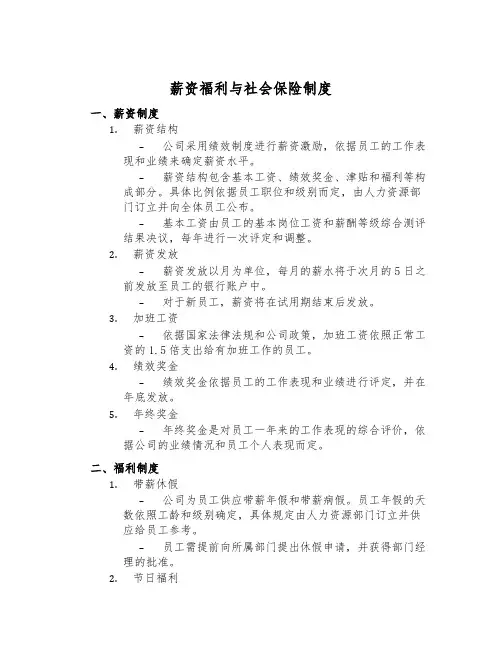 薪资福利与社会保险制度

一、薪资制度

1. 薪资结构

- 公司采用绩效制度进行薪资激励，依据员工的工作表现和业绩来确定薪资水平。

- 薪资结构包含基本工资、绩效奖金、津贴和福利等构成部分。具体比例依据员工职位和级别而定，由人力资源部门订立并向全体员工公布。

- 基本工资由员工的基本岗位工资和薪酬等级综合测评结果决议，每年进行一次评定和调整。

2. 薪资发放

- 薪资发放以月为单位，每月的薪水将于次月的5日之前发放至员工的银行账户中。

- 对于新员工，薪资将在试用期结束后发放。

3. 加班工资

- 依据国家法律法规和公司政策，加班工资依照正常工资的1.5倍支出给有加班工作的员工。

4. 绩效奖金

- 绩效奖金依据员工的工作表现和业绩进行评定，并在年底发放。

5. 年终奖金

- 年终奖金是对员工一年来的工作表现的综合评价，依据公司的业绩情况和员工个人表现而定。

二、福利制度

1. 带薪休假

- 公司为员工供应带薪年假和带薪病假。员工年假的天数依照工龄和级别确定，具体规定由人力资源部门订立并供应给员工参考。

- 员工需提前向所属部门提出休假申请，并获得部门经理的批准。

2. 节日福利